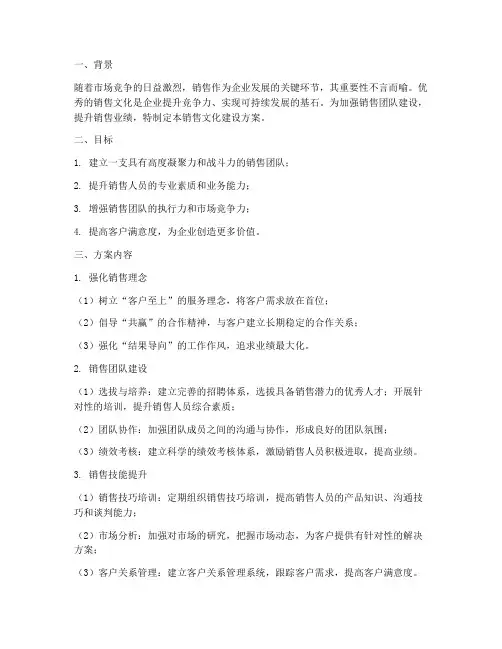 一、背景

随着市场竞争的日益激烈，销售作为企业发展的关键环节，其重要性不言而喻。优秀的销售文化是企业提升竞争力、实现可持续发展的基石。为加强销售团队建设，提升销售业绩，特制定本销售文化建设方案。

二、目标

1. 建立一支具有高度凝聚力和战斗力的销售团队；

2. 提升销售人员的专业素质和业务能力；

3. 增强销售团队的执行力和市场竞争力；

4. 提高客户满意度，为企业创造更多价值。

三、方案内容

1. 强化销售理念

（1）树立“客户至上”的服务理念，将客户需求放在首位；

（2）倡导“共赢”的合作精神，与客户建立长期稳定的合作关系；

（3）强化“结果导向”的工作作风，追求业绩最大化。

2. 销售团队建设

（1）选拔与培养：建立完善的招聘体系，选拔具备销售潜力的优秀人才；开展针对性的培训，提升销售人员综合素质；

（2）团队协作：加强团队成员之间的沟通与协作，形成良好的团队氛围；

（3）绩效考核：建立科学的绩效考核体系，激励销售人员积极进取，提高业绩。

3. 销售技能提升

（1）销售技巧培训：定期组织销售技巧培训，提高销售人员的产品知识、沟通技巧和谈判能力；

（2）市场分析：加强对市场的研究，把握市场动态，为客户提供有针对性的解决方案；

（3）客户关系管理：建立客户关系管理系统，跟踪客户需求，提高客户满意度。